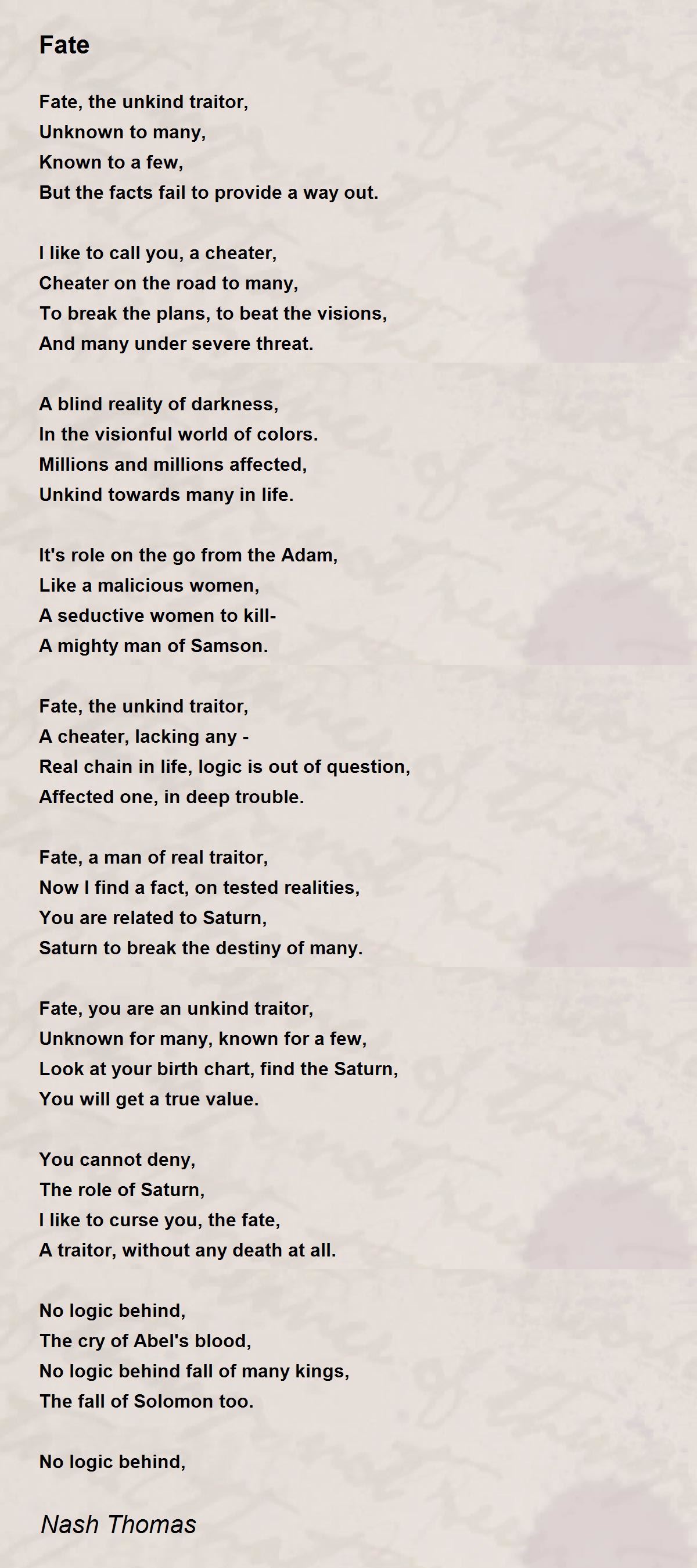 Fate

Fate, the unkind traitor,
Unknown to many,
Known to a few,
But the facts fail to provide a way out.

I like to call you, a cheater,
Cheater on the road to many,
To break the plans, to beat the visions,
And many under severe threat.

A blind reality of darkness,
In the visionful world of colors.
Millions and millions affected,
Unkind towards many in life.

It's role on the go from the Adam,
Like a malicious women,
A seductive women to kill-
A mighty man of Samson.

Fate, the unkind traitor,
A cheater, lacking any -
Real chain in life, logic is out of question,
Affected one, in deep trouble.

Fate, a man of real traitor,
Now I find a fact, on tested realities,
You are related to Saturn,
Saturn to break the destiny of many.

Fate, you are an unkind traitor,
Unknown for many, known for a few,
Look at your birth chart, find the Saturn,
You will get a true value.

You cannot deny,
The role of Saturn,
I like to curse you, the fate,
A traitor, without any death at all.

No logic behind,
The cry of Abel's blood,
No logic behind fall of many kings,
The fall of Solomon too.

No logic behind,

Nash Thomas